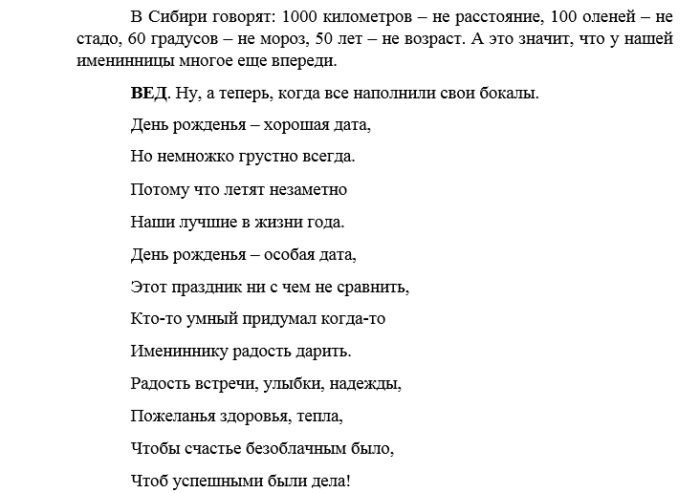 В Сибири говорят: 1000 километров – не расстояние, 100 оленей – не стадо, 60 градусов – не мороз, 50 лет – не возраст. А это значит, что у нашей именинницы многое еще впереди.

ВЕД. Ну, а теперь, когда все наполнили свои бокалы.

День рожденья – хорошая дата,

Но немножко грустно всегда.

Потому что летят незаметно

Наши лучшие в жизни года.

День рожденья – особая дата,

Этот праздник ни с чем не сравнить,

Кто-то умный придумал когда-то

Имениннику радость дарить.

Радость встречи, улыбки, надежды,

Пожеланья здоровья, тепла,

Чтобы счастье безоблачным было,

Чтоб успешными были дела!